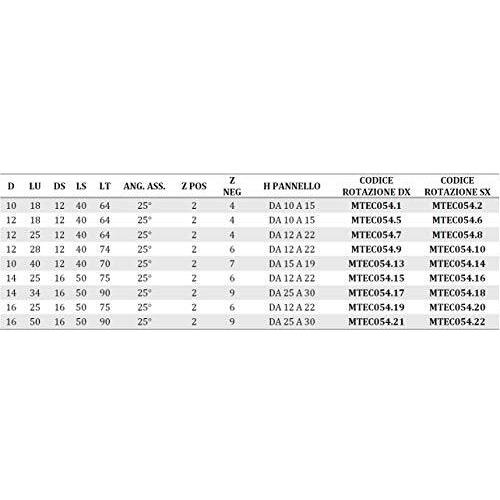 | D | LU | DS | LS | LT | ANG. ASS. | Z POS | Z NEG | H PANNELLO | CODICE ROTAZIONE DX | CODICE ROTAZIONE SX |
|---|---|---|---|---|---|---|---|---|---|---|
| 10 | 18 | 12 | 40 | 64 | 25° | 2 | 4 | DA 10 A 15 | MTEC054.1 | MTEC054.2 |
| 12 | 18 | 12 | 40 | 64 | 25° | 2 | 4 | DA 10 A 15 | MTEC054.5 | MTEC054.6 |
| 12 | 25 | 12 | 40 | 64 | 25° | 2 | 4 | DA 12 A 22 | MTEC054.7 | MTEC054.8 |
| 12 | 28 | 12 | 40 | 74 | 25° | 2 | 6 | DA 12 A 22 | MTEC054.9 | MTEC054.10 |
| 10 | 40 | 12 | 40 | 70 | 25° | 2 | 7 | DA 15 A 19 | MTEC054.13 | MTEC054.14 |
| 14 | 25 | 16 | 50 | 75 | 25° | 2 | 6 | DA 12 A 22 | MTEC054.15 | MTEC054.16 |
| 14 | 34 | 16 | 50 | 90 | 25° | 2 | 9 | DA 25 A 30 | MTEC054.17 | MTEC054.18 |
| 16 | 25 | 16 | 50 | 75 | 25° | 2 | 6 | DA 12 A 22 | MTEC054.19 | MTEC054.20 |
| 16 | 50 | 16 | 50 | 90 | 25° | 2 | 9 | DA 25 A 30 | MTEC054.21 | MTEC054.22 |